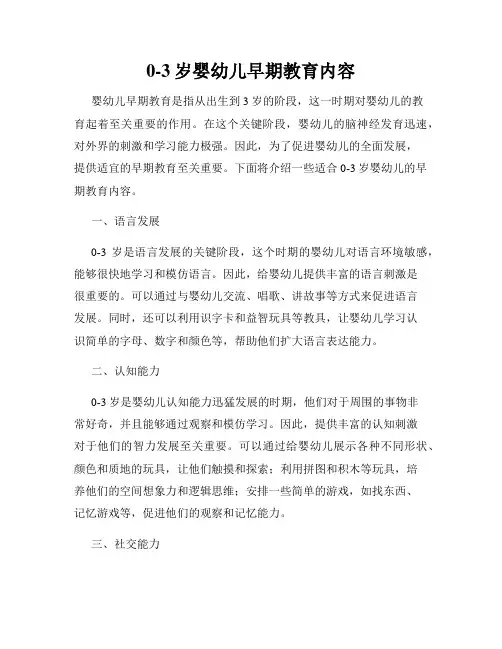 0-3 岁婴幼儿早期教育内容

婴幼儿早期教育是指从出生到 3 岁的阶段，这一时期对婴幼儿的教育起着至关重要的作用。在这个关键阶段，婴幼儿的脑神经发育迅速，对外界的刺激和学习能力极强。因此，为了促进婴幼儿的全面发展，提供适宜的早期教育至关重要。下面将介绍一些适合 0-3 岁婴幼儿的早期教育内容。

一、语言发展

0-3 岁是语言发展的关键阶段，这个时期的婴幼儿对语言环境敏感，能够很快地学习和模仿语言。因此，给婴幼儿提供丰富的语言刺激是很重要的。可以通过与婴幼儿交流、唱歌、讲故事等方式来促进语言发展。同时，还可以利用识字卡和益智玩具等教具，让婴幼儿学习认识简单的字母、数字和颜色等，帮助他们扩大语言表达能力。

二、认知能力

0-3 岁是婴幼儿认知能力迅猛发展的时期，他们对于周围的事物非常好奇，并且能够通过观察和模仿学习。因此，提供丰富的认知刺激对于他们的智力发展至关重要。可以通过给婴幼儿展示各种不同形状、颜色和质地的玩具，让他们触摸和探索；利用拼图和积木等玩具，培养他们的空间想象力和逻辑思维；安排一些简单的游戏，如找东西、记忆游戏等，促进他们的观察和记忆能力。

三、社交能力